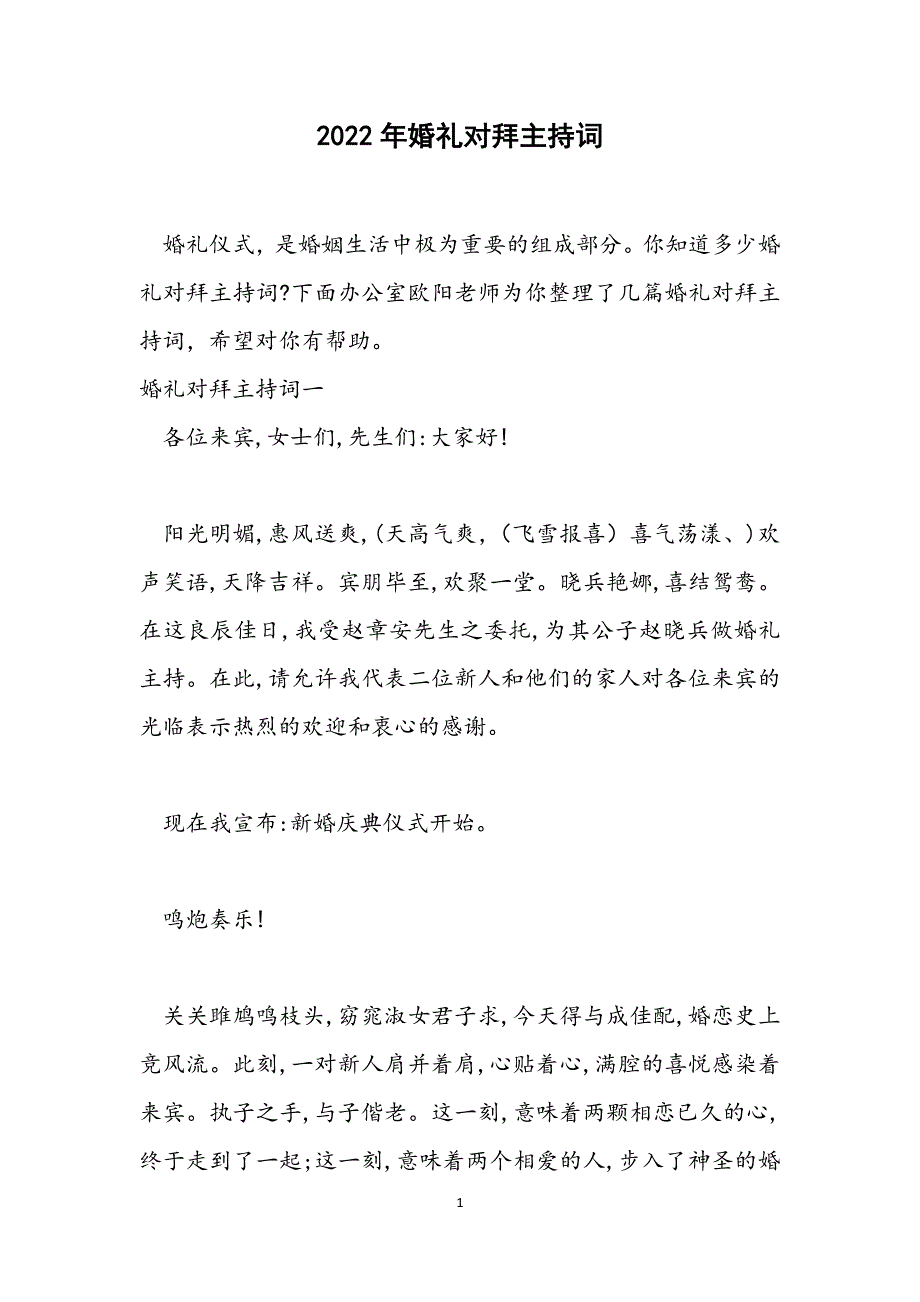 2022年婚礼对拜主持词

婚礼仪式，是婚姻生活中极为重要的组成部分。你知道多少婚礼对拜主持词?下面办公室欧阳老师为你整理了几篇婚礼对拜主持词，希望对你有帮助。

婚礼对拜主持词一

各位来宾,女士们,先生们:大家好!

阳光明媚,惠风送爽,(天高气爽,（飞雪报喜）喜气荡漾、)欢声笑语,天降吉祥。宾朋毕至,欢聚一堂。晓兵艳娜,喜结鸳鸯。在这良辰佳日,我受赵章安先生之委托,为其公子赵晓兵做婚礼主持。在此,请允许我代表二位新人和他们的家人对各位来宾的光临表示热烈的欢迎和衷心的感谢。

现在我宣布:新婚庆典仪式开始。

鸣炮奏乐!

关关雎鸠鸣枝头,窈窕淑女君子求,今天得与成佳配,婚恋史上竞风流。此刻,一对新人肩并着肩,心贴着心,满腔的喜悦感染着来宾。执子之手,与子偕老。这一刻,意味着两颗相恋已久的心,终于走到了一起;这一刻,意味着两个相爱的人,步入了神圣的婚

1